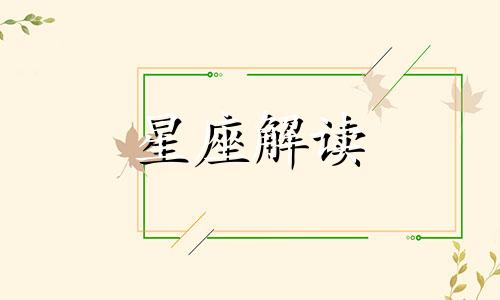 星座解读